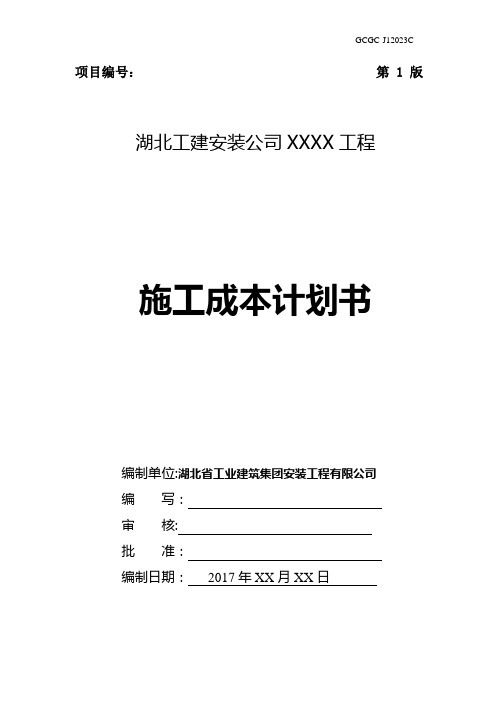 GCGC J12023C

项目编号： 第 1 版

湖北工建安装公司 XXXX 工程

施工成本计划书

编制单位:湖北省工业建筑集团安装工程有限公司

编 写：

审 核:

批 准：

编制日期： 2017 年 XX 月 XX 日